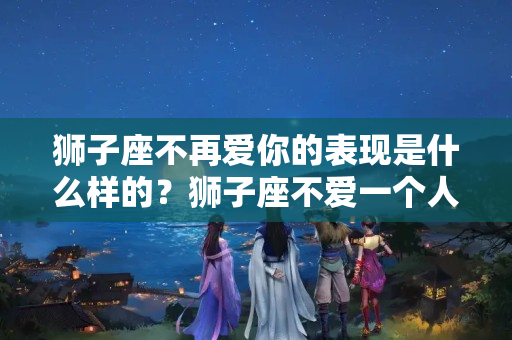 狮子座不再爱你的表现是什么样的？狮子座不爱一个人